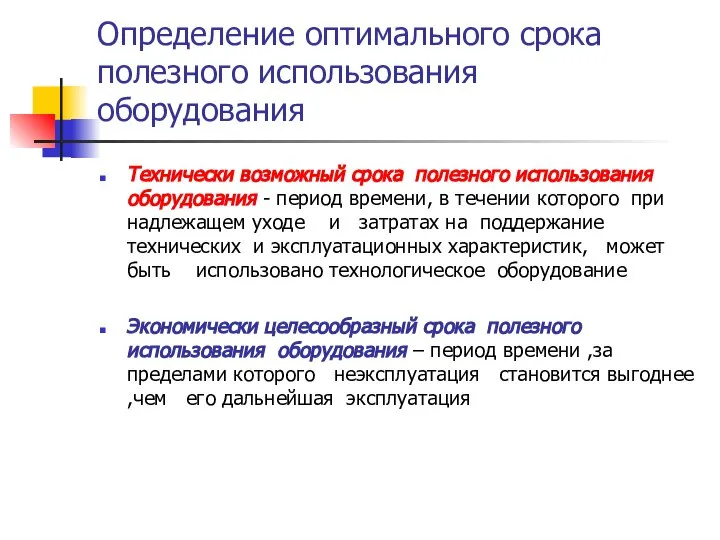 Определение оптимального срока полезного использования оборудования

Технически возможный срока полезного использования оборудования - период времени, в течении которого при надлежащем уходе и затратах на поддержание технических и эксплуатационных характеристик, может быть использовано технологическое оборудование

Экономически целесообразный срока полезного использования оборудования – период времени ,за пределами которого неэксплуатация становится выгоднее ,чем его дальнейшая эксплуатация